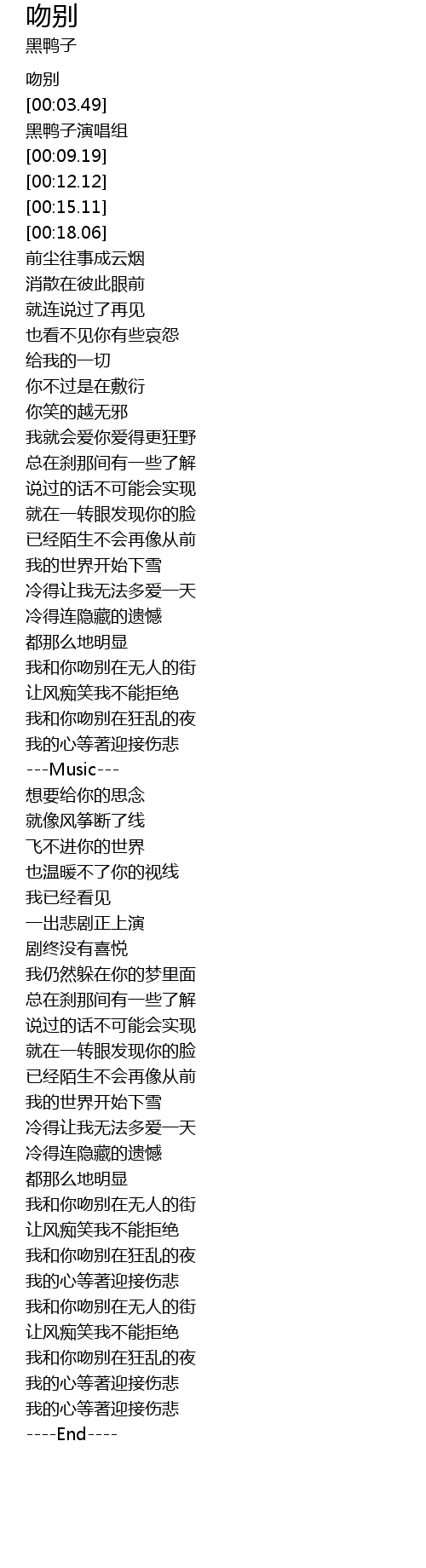 吻别
黑鸭子

吻别
[00:03.49]
黑鸭子演唱组
[00:09.19]
[00:12.12]
[00:15.11]
[00:18.06]
前尘往事成云烟
消散在彼此眼前
就连说过了再见
也看不见你有些哀怨
给我的一切
你不过是在敷衍
你笑的越无邪
我就会爱你爱得更狂野
总在刹那间有一些了解
说过的话不可能会实现
就在一转眼发现你的脸
已经陌生不会再像从前
我的世界开始下雪
冷得让我无法多爱一天
冷得连隐藏的遗憾
都那么地明显
我和你吻别在无人的街
让风痴笑我不能拒绝
我和你吻别在狂乱的夜
我的心等著迎接伤悲
---Music---
想要给你的思念
就像风筝断了线
飞不进你的世界
也温暖不了你的视线
我已经看见
一出悲剧正上演
剧终没有喜悦
我仍然躲在你的梦里面
总在刹那间有一些了解
说过的话不可能会实现
就在一转眼发现你的脸
已经陌生不会再像从前
我的世界开始下雪
冷得让我无法多爱一天
冷得连隐藏的遗憾
都那么地明显
我和你吻别在无人的街
让风痴笑我不能拒绝
我和你吻别在狂乱的夜
我的心等著迎接伤悲
我和你吻别在无人的街
让风痴笑我不能拒绝
我和你吻别在狂乱的夜
我的心等著迎接伤悲
我的心等著迎接伤悲
----End----